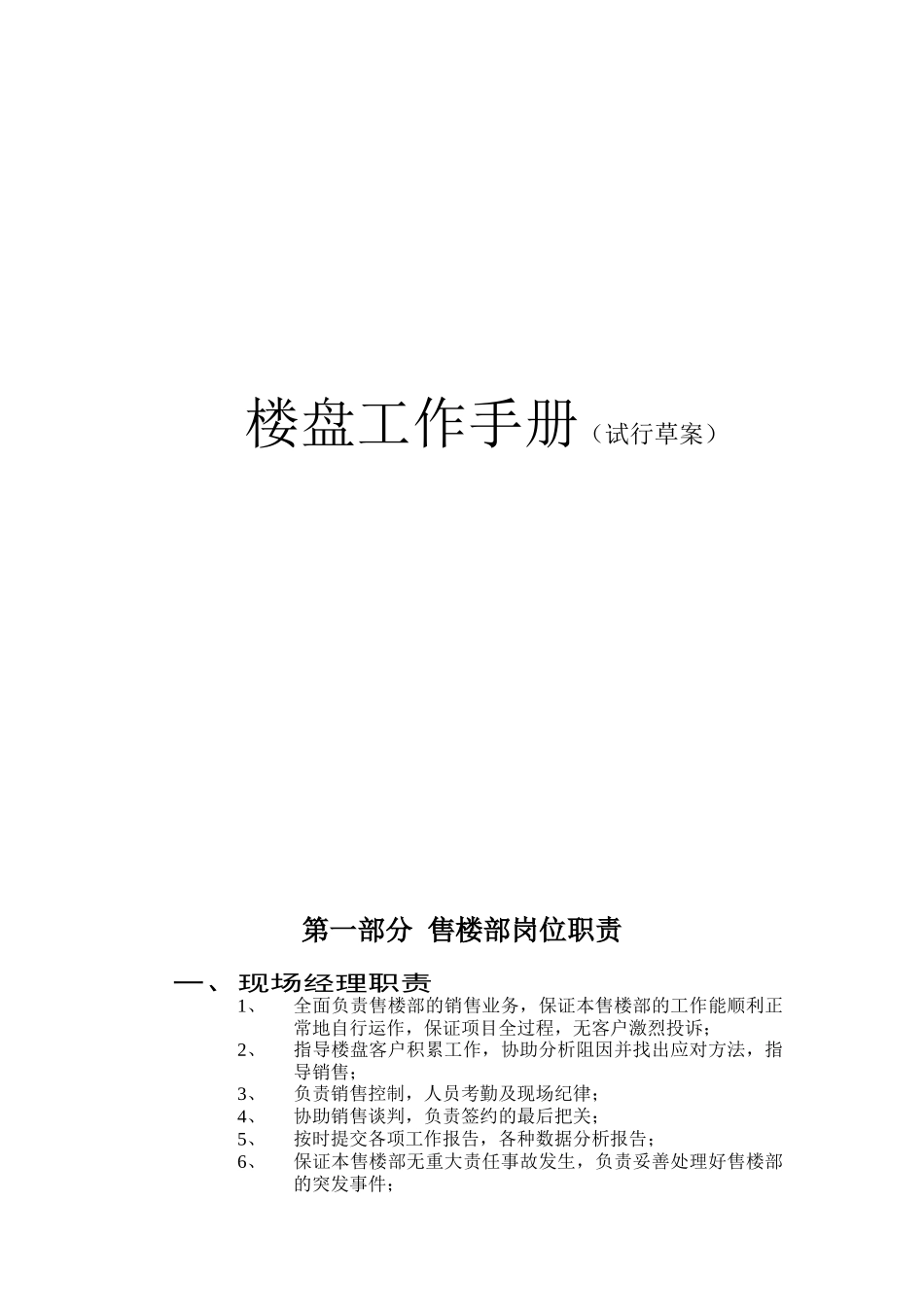 楼盘工作手册（试行草案）

第一部分 售楼部岗位职责

一、现场经理职责

1、 全面负责售楼部的销售业务，保证本售楼部的工作能顺利正常地自行运作，保证项目全过程，无客户激烈投诉；

2、 指导楼盘客户积累工作，协助分析阻因并找出应对方法，指导销售；

3、 负责销售控制，人员考勤及现场纪律；

4、 协助销售谈判，负责签约的最后把关；

5、 按时提交各项工作报告，各种数据分析报告；

6、 保证本售楼部无重大责任事故发生，负责妥善处理好售楼部的突发事件；